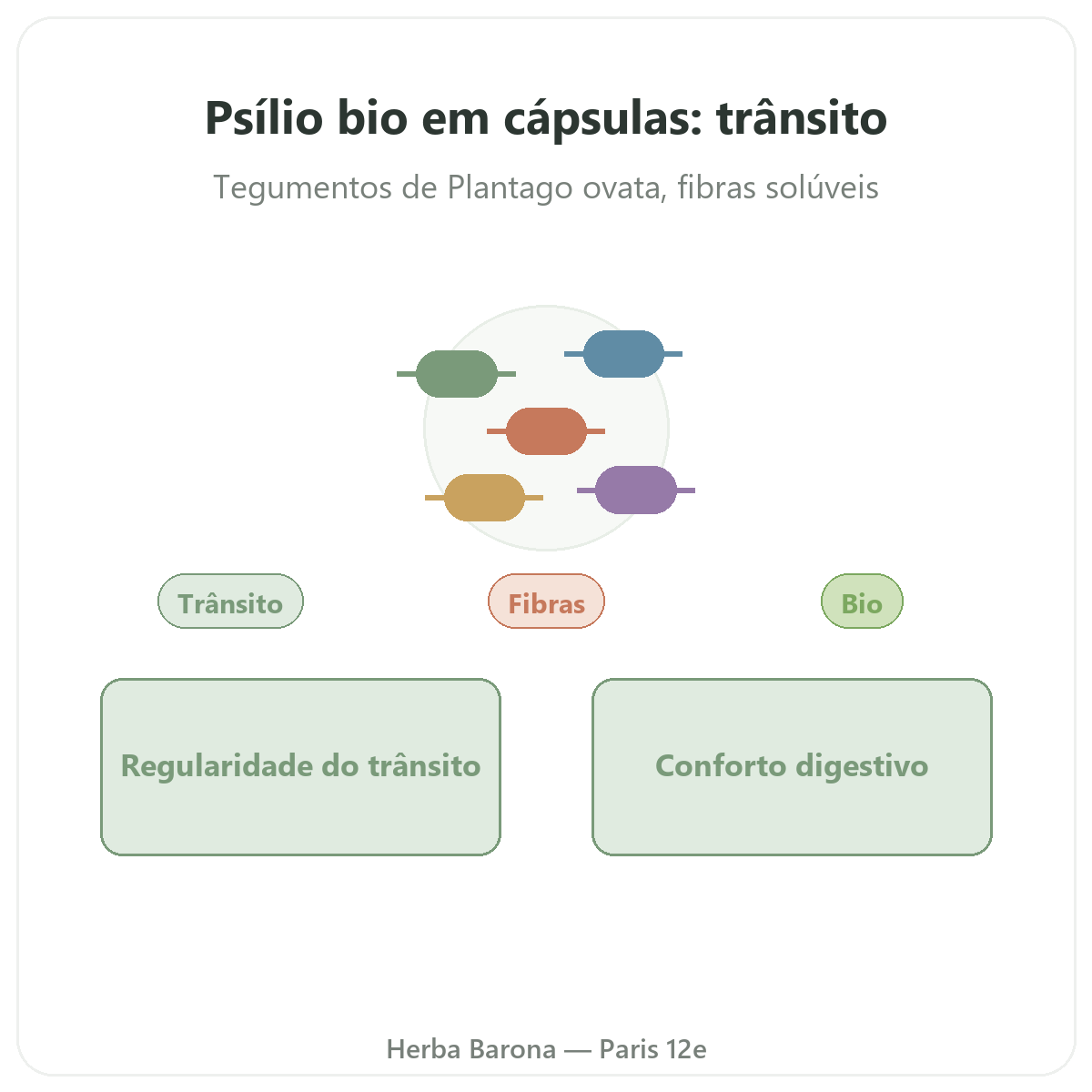 Psílio bio em cápsulas: trânsito

Tegumentos de Plantago ovata, fibras solúveis

Trânsito

Fibras

Bio

Regularidade do trânsito

Conforto digestivo

Herba Barona — Paris 12e